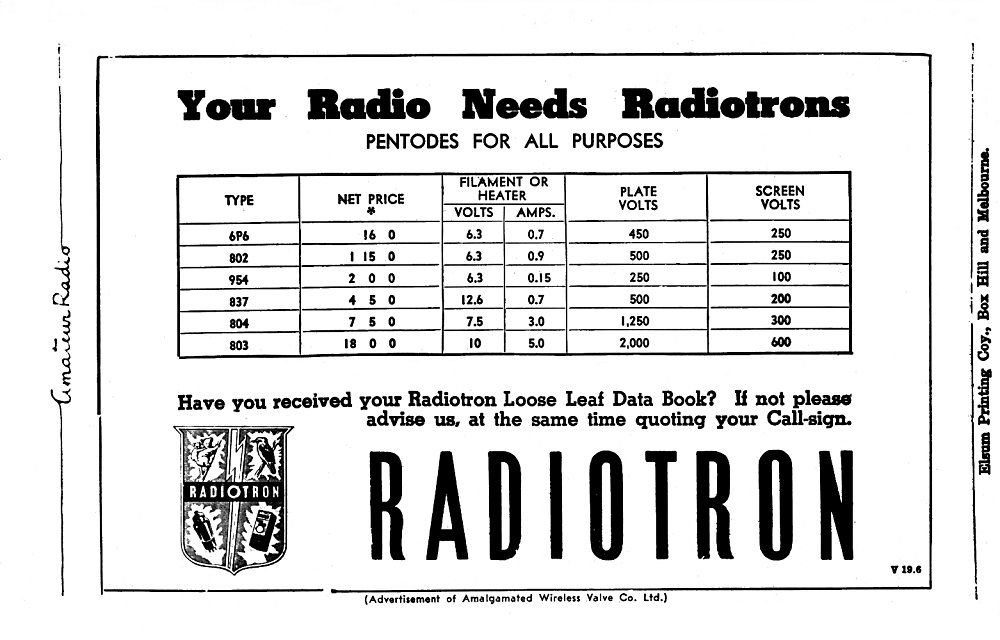 Amateur Radio

Your Radio Needs Radiotrons

PENTODES FOR ALL PURPOSES

| TYPE | NET PRICE * | FILAMENT OR HEATER VOLTS | FILAMENT OR HEATER AMPS. | PLATE VOLTS | SCREEN VOLTS |
|---|---|---|---|---|---|
| 6P6 | 16 0 | 6.3 | 0.7 | 450 | 250 |
| 802 | 1 15 0 | 6.3 | 0.9 | 500 | 250 |
| 954 | 2 0 0 | 6.3 | 0.15 | 250 | 100 |
| 837 | 4 5 0 | 12.6 | 0.7 | 500 | 200 |
| 804 | 7 5 0 | 7.5 | 3.0 | 1,250 | 300 |
| 803 | 18 0 0 | 10 | 5.0 | 2,000 | 600 |

Have you received your Radiotron Loose Leaf Data Book? If not please advise us, at the same time quoting your Call-sign.

RADIOTRON

RADIOTRON

V 19.6

(Advertisement of Amalgamated Wireless Valve Co. Ltd.)

Elsum Printing Coy., Box Hill and Melbourne.